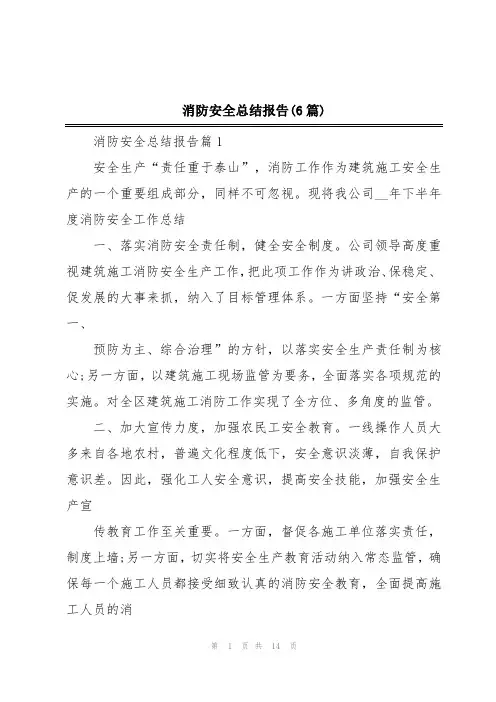 消防安全总结报告(6篇)

消防安全总结报告篇1

安全生产“责任重于泰山”，消防工作作为建筑施工安全生产的一个重要组成部分，同样不可忽视。现将我公司__年下半年度消防安全工作总结

一、落实消防安全责任制，健全安全制度。公司领导高度重视建筑施工消防安全生产工作，把此项工作作为讲政治、保稳定、促发展的大事来抓，纳入了目标管理体系。一方面坚持“安全第一、

预防为主、综合治理”的方针，以落实安全生产责任制为核心;另一方面，以建筑施工现场监管为要务，全面落实各项规范的实施。对全区建筑施工消防工作实现了全方位、多角度的监管。

二、加大宣传力度，加强农民工安全教育。一线操作人员大多来自各地农村，普遍文化程度低下，安全意识淡薄，自我保护意识差。因此，强化工人安全意识，提高安全技能，加强安全生产宣

传教育工作至关重要。一方面，督促各施工单位落实责任，制度上墙;另一方面，切实将安全生产教育活动纳入常态监管，确保每一个施工人员都接受细致认真的消防安全教育，全面提高施工人员的消

第 1 页 共 14 页